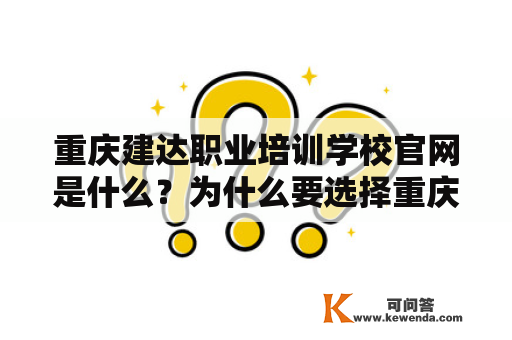 重庆建达职业培训学校官网是什么？为什么要选择重庆

K 可问答
www.kewenda.com